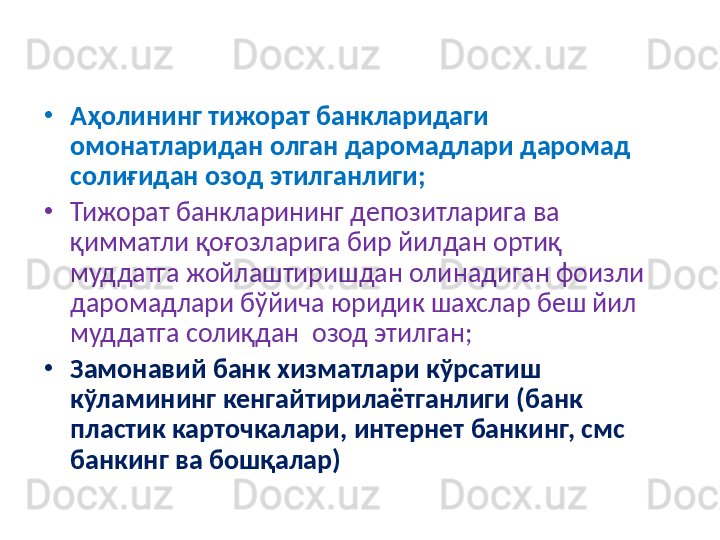 • Аҳолининг тижорат банкларидаги омонатларидан олган даромадлари даромад солиғидан озод этилганлиги;

• Тижорат банкларининг депозитларига ва қимматли қоғозларига бир йилдан ортиқ муддатга жойлаштиришдан олинадиган фоизли даромадлари бўйича юридик шахслар беш йил муддатга солиқдан  озод этилган;

• Замонавий банк хизматлари кўрсатиш кўламининг кенгайтирилаётганлиги (банк пластик карточкалари, интернет банкинг, смс банкинг ва бошқалар)

Docx.uz